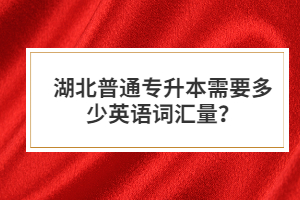 湖北普通专升本需要多少英语词汇量?